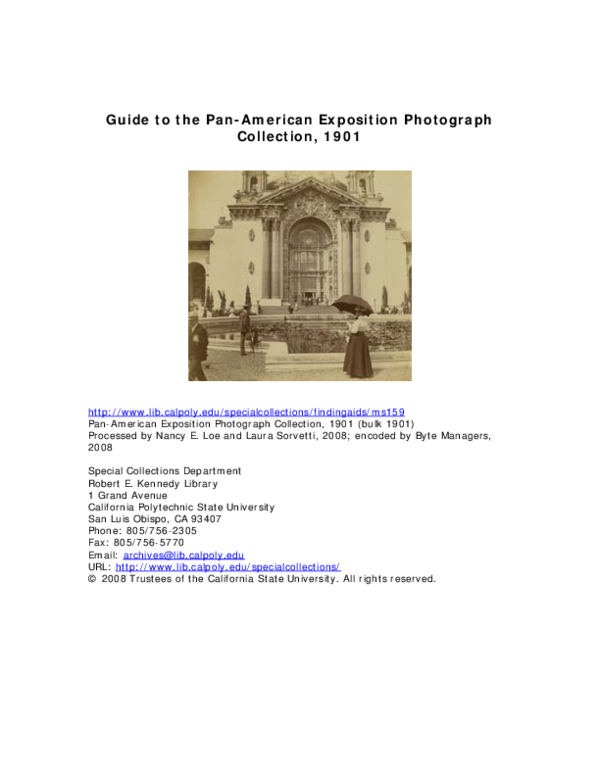 Guide to the Pan-American Exposition Photograph Collection, 1901

http://www.lib.calpoly.edu/specialcollections/findingaids/ms159
Pan-American Exposition Photograph Collection, 1901 (bulk 1901)
Processed by Nancy E. Loe and Laura Sorvetti, 2008; encoded by Byte Managers, 2008

Special Collections Department
Robert E. Kennedy Library
1 Grand Avenue
California Polytechnic State University
San Luis Obispo, CA 93407
Phone: 805/756-2305
Fax: 805/756-5770
Email: archives@lib.calpoly.edu
URL: http://www.lib.calpoly.edu/specialcollections/
© 2008 Trustees of the California State University. All rights reserved.